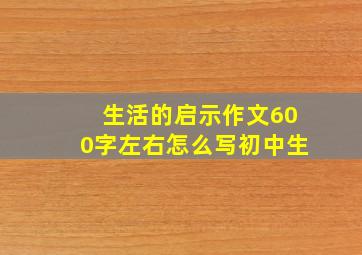 生活的启示作文600字左右怎么写初中生